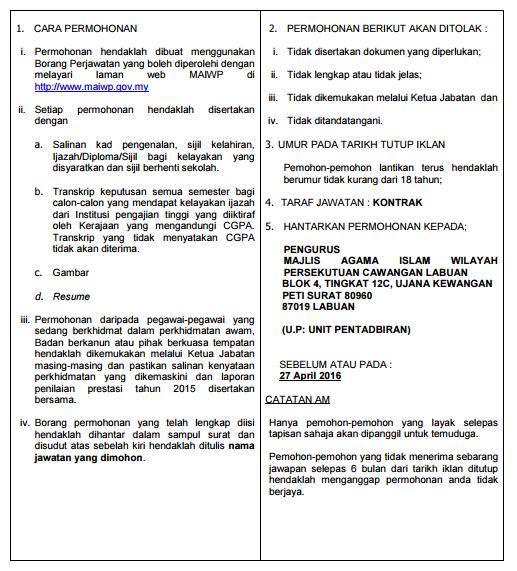 1. CARA PERMOHONAN

i. Permohonan hendaklah dibuat menggunakan Borang Perjawatan yang boleh diperolehi dengan melayari laman web MAIWP di http://www.maiwp.gov.my

ii. Setiap permohonan hendaklah disertakan dengan

a. Salinan kad pengenalan, sijil kelahiran, Ijazah/Diploma/Sijil bagi kelayakan yang disyaratkan dan sijil berhenti sekolah.

b. Transkrip keputusan semua semester bagi calon-calon yang mendapat kelayakan ijazah dari Institusi pengajian tinggi yang diiktiraf oleh Kerajaan yang mengandungi CGPA. Transkrip yang tidak menyatakan CGPA tidak akan diterima.

c. Gambar

d. Resume

iii. Permohonan daripada pegawai-pegawai yang sedang berkhidmat dalam perkhidmatan awam, Badan berkanun atau pihak berkuasa tempatan hendaklah dikemukakan melalui Ketua Jabatan masing-masing dan pastikan salinan kenyataan perkhidmatan yang dikemaskini dan laporan penilaian prestasi tahun 2015 disertakan bersama.

iv. Borang permohonan yang telah lengkap diisi hendaklah dihantar dalam sampul surat dan disudut atas sebelah kiri hendaklah ditulis nama jawatan yang dimohon.

2. PERMOHONAN BERIKUT AKAN DITOLAK :

i. Tidak disertakan dokumen yang diperlukan;

ii. Tidak lengkap atau tidak jelas;

iii. Tidak dikemukakan melalui Ketua Jabatan dan

iv. Tidak ditandatangani.

3. UMUR PADA TARIKH TUTUP IKLAN

Pemohon-pemohon lantikan terus hendaklah berumur tidak kurang dari 18 tahun;

4. TARAF JAWATAN : KONTRAK

5. HANTARKAN PERMOHONAN KEPADA;

PENGURUS
MAJLIS AGAMA ISLAM WILAYAH PERSEKUTUAN CAWANGAN LABUAN
BLOK 4, TINGKAT 12C, UJANA KEWANGAN
PETI SURAT 80960
87019 LABUAN

(U.P: UNIT PENTADBIRAN)

SEBELUM ATAU PADA :
27 April 2016

CATATAN AM

Hanya pemohon-pemohon yang layak selepas tapisan sahaja akan dipanggil untuk temuduga.

Pemohon-pemohon yang tidak menerima sebarang jawapan selepas 6 bulan dari tarikh iklan ditutup hendaklah menganggap permohonan anda tidak berjaya.